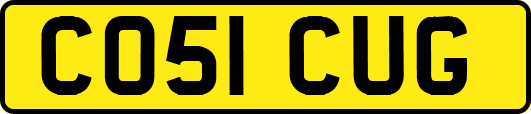 CO51 CUG